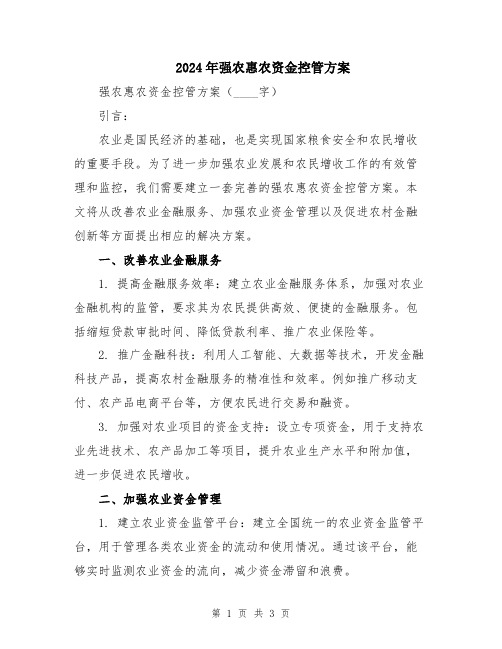 2024年强农惠农资金控管方案

强农惠农资金控管方案（____字）

引言：

农业是国民经济的基础，也是实现国家粮食安全和农民增收的重要手段。为了进一步加强农业发展和农民增收工作的有效管理和监控，我们需要建立一套完善的强农惠农资金控管方案。本文将从改善农业金融服务、加强农业资金管理以及促进农村金融创新等方面提出相应的解决方案。

一、改善农业金融服务

1. 提高金融服务效率：建立农业金融服务体系，加强对农业金融机构的监管，要求其为农民提供高效、便捷的金融服务。包括缩短贷款审批时间、降低贷款利率、推广农业保险等。

2. 推广金融科技：利用人工智能、大数据等技术，开发金融科技产品，提高农村金融服务的精准性和效率。例如推广移动支付、农产品电商平台等，方便农民进行交易和融资。

3. 加强对农业项目的资金支持：设立专项资金，用于支持农业先进技术、农产品加工等项目，提升农业生产水平和附加值，进一步促进农民增收。

二、加强农业资金管理

1. 建立农业资金监管平台：建立全国统一的农业资金监管平台，用于管理各类农业资金的流动和使用情况。通过该平台，能够实时监测农业资金的流向，减少资金滞留和浪费。

第 1 页 共 3 页